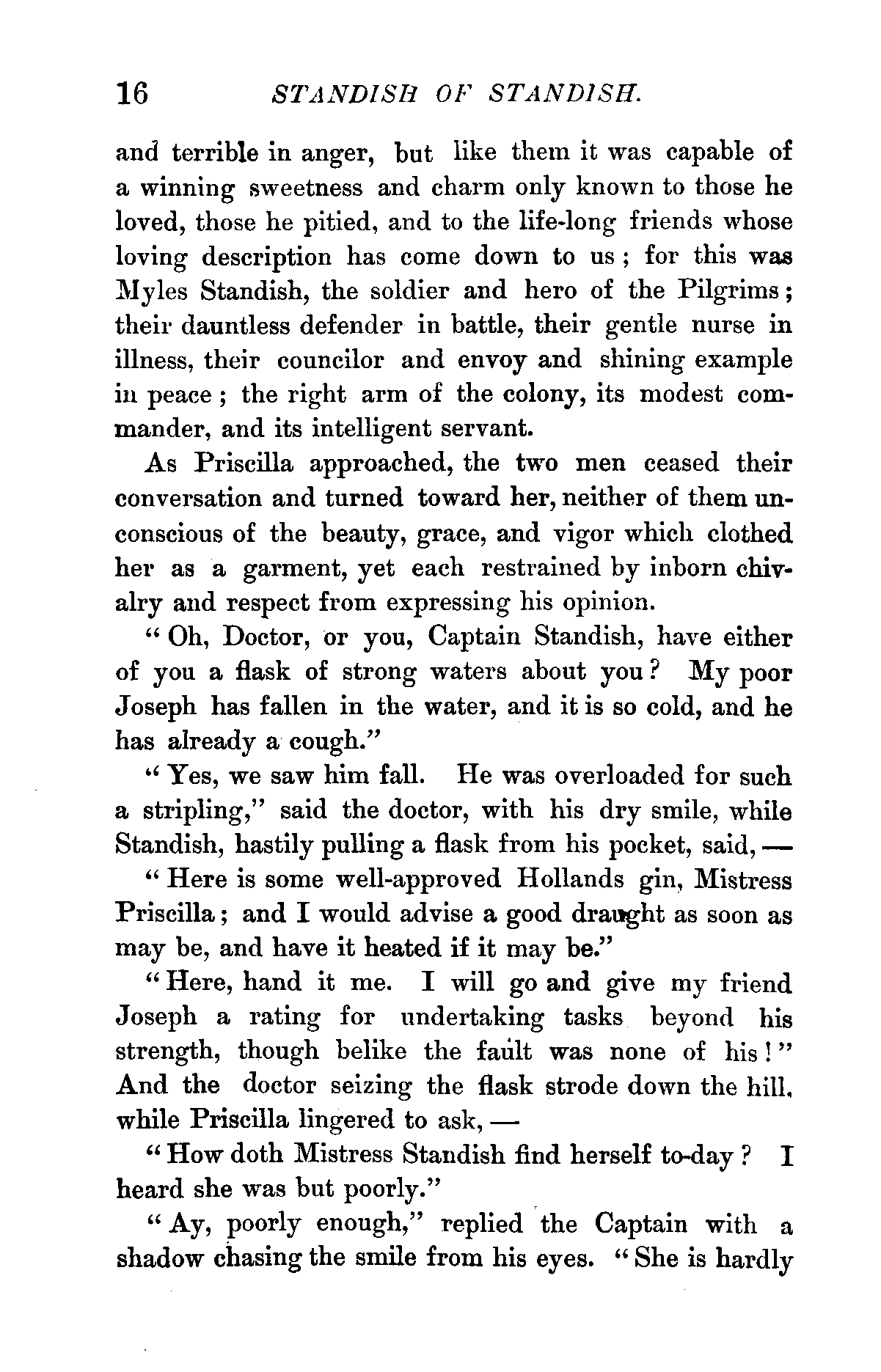 16 STANDISH OF STANDISH.

and terrible in anger, but like them it was capable of a winning sweetness and charm only known to those he loved, those he pitied, and to the life-long friends whose loving description has come down to us; for this was Myles Standish, the soldier and hero of the Pilgrims; their dauntless defender in battle, their gentle nurse in illness, their councilor and envoy and shining example in peace; the right arm of the colony, its modest commander, and its intelligent servant.

As Priscilla approached, the two men ceased their conversation and turned toward her, neither of them unconscious of the beauty, grace, and vigor which clothed her as a garment, yet each restrained by inborn chivalry and respect from expressing his opinion.

"Oh, Doctor, or you, Captain Standish, have either of you a flask of strong waters about you? My poor Joseph has fallen in the water, and it is so cold, and he has already a cough."

"Yes, we saw him fall. He was overloaded for such a stripling," said the doctor, with his dry smile, while Standish, hastily pulling a flask from his pocket, said,—

"Here is some well-approved Hollands gin, Mistress Priscilla; and I would advise a good draught as soon as may be, and have it heated if it may be."

"Here, hand it me. I will go and give my friend Joseph a rating for undertaking tasks beyond his strength, though belike the fault was none of his!" And the doctor seizing the flask strode down the hill, while Priscilla lingered to ask,—

"How doth Mistress Standish find herself to-day? I heard she was but poorly."

"Ay, poorly enough," replied the Captain with a shadow chasing the smile from his eyes. "She is hardly